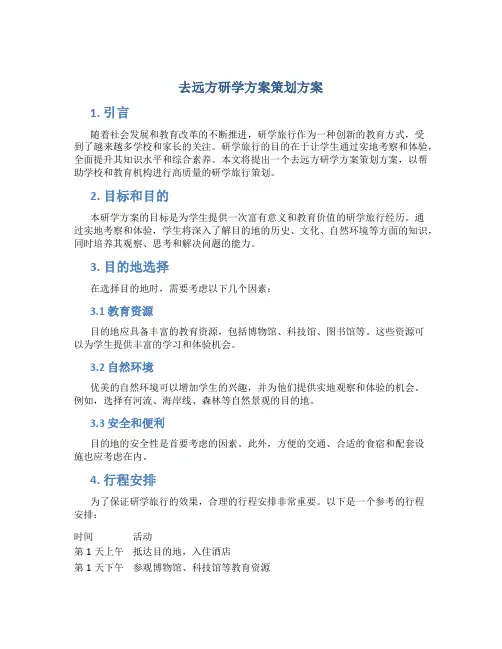 去远方研学方案策划方案

1. 引言

随着社会发展和教育改革的不断推进，研学旅行作为一种创新的教育方式，受到了越来越多学校和家长的关注。研学旅行的目的在于让学生通过实地考察和体验，全面提升其知识水平和综合素养。本文将提出一个去远方研学方案策划方案，以帮助学校和教育机构进行高质量的研学旅行策划。

2. 目标和目的

本研学方案的目标是为学生提供一次富有意义和教育价值的研学旅行经历。通过实地考察和体验，学生将深入了解目的地的历史、文化、自然环境等方面的知识，同时培养其观察、思考和解决问题的能力。

3. 目的地选择

在选择目的地时，需要考虑以下几个因素：

3.1 教育资源

目的地应具备丰富的教育资源，包括博物馆、科技馆、图书馆等。这些资源可以为学生提供丰富的学习和体验机会。

3.2 自然环境

优美的自然环境可以增加学生的兴趣，并为他们提供实地观察和体验的机会。例如，选择有河流、海岸线、森林等自然景观的目的地。

3.3 安全和便利

目的地的安全性是首要考虑的因素。此外，方便的交通、合适的食宿和配套设施也应考虑在内。

4. 行程安排

为了保证研学旅行的效果，合理的行程安排非常重要。以下是一个参考的行程安排：

| 时间 | 活动 |
|---|---|
| 第 1 天上午 | 抵达目的地，入住酒店 |
| 第 1 天下午 | 参观博物馆、科技馆等教育资源 |